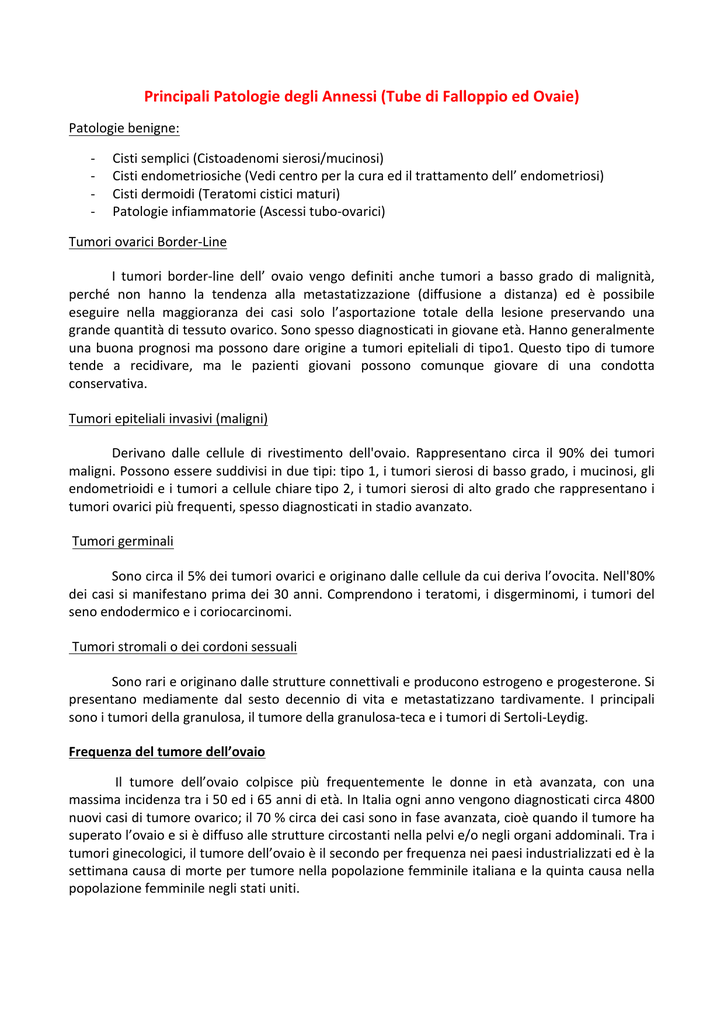 Principali Patologie degli Annessi (Tube di Falloppio ed Ovaie)

Patologie benigne:

- Cisti semplici (Cistoadenomi sierosi/mucinosi)
- Cisti endometriosiche (Vedi centro per la cura ed il trattamento dell' endometriosi)
- Cisti dermoidi (Teratomi cistici maturi)
- Patologie infiammatorie (Ascessi tubo-ovarici)

Tumori ovarici Border-Line

I tumori border-line dell' ovaio vengo definiti anche tumori a basso grado di malignità, perché non hanno la tendenza alla metastatizzazione (diffusione a distanza) ed è possibile eseguire nella maggioranza dei casi solo l'asportazione totale della lesione preservando una grande quantità di tessuto ovarico. Sono spesso diagnosticati in giovane età. Hanno generalmente una buona prognosi ma possono dare origine a tumori epiteliali di tipo1. Questo tipo di tumore tende a recidivare, ma le pazienti giovani possono comunque giovare di una condotta conservativa.

Tumori epiteliali invasivi (maligni)

Derivano dalle cellule di rivestimento dell'ovaio. Rappresentano circa il 90% dei tumori maligni. Possono essere suddivisi in due tipi: tipo 1, i tumori sierosi di basso grado, i mucinosi, gli endometrioidi e i tumori a cellule chiare tipo 2, i tumori sierosi di alto grado che rappresentano i tumori ovarici più frequenti, spesso diagnosticati in stadio avanzato.

Tumori germinali

Sono circa il 5% dei tumori ovarici e originano dalle cellule da cui deriva l'ovocita. Nell'80% dei casi si manifestano prima dei 30 anni. Comprendono i teratomi, i disgerminomi, i tumori del seno endodermico e i coriocarcinomi.

Tumori stromali o dei cordoni sessuali

Sono rari e originano dalle strutture connettivali e producono estrogeno e progesterone. Si presentano mediamente dal sesto decennio di vita e metastatizzano tardivamente. I principali sono i tumori della granulosa, il tumore della granulosa-teca e i tumori di Sertoli-Leydig.

Frequenza del tumore dell'ovaio

Il tumore dell'ovaio colpisce più frequentemente le donne in età avanzata, con una massima incidenza tra i 50 ed i 65 anni di età. In Italia ogni anno vengono diagnosticati circa 4800 nuovi casi di tumore ovarico; il 70 % circa dei casi sono in fase avanzata, cioè quando il tumore ha superato l'ovaio e si è diffuso alle strutture circostanti nella pelvi e/o negli organi addominali. Tra i tumori ginecologici, il tumore dell'ovaio è il secondo per frequenza nei paesi industrializzati ed è la settimana causa di morte per tumore nella popolazione femminile italiana e la quinta causa nella popolazione femminile negli stati uniti.